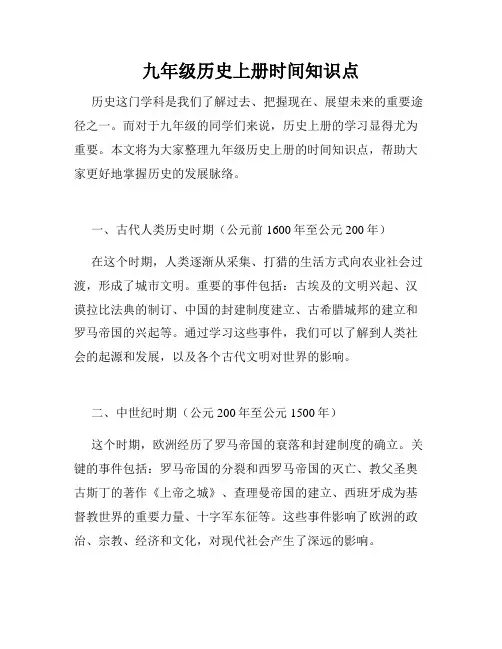 九年级历史上册时间知识点

历史这门学科是我们了解过去、把握现在、展望未来的重要途径之一。而对于九年级的同学们来说，历史上册的学习显得尤为重要。本文将为大家整理九年级历史上册的时间知识点，帮助大家更好地掌握历史的发展脉络。

一、古代人类历史时期（公元前 1600 年至公元 200 年）

在这个时期，人类逐渐从采集、打猎的生活方式向农业社会过渡，形成了城市文明。重要的事件包括：古埃及的文明兴起、汉谟拉比法典的制订、中国的封建制度建立、古希腊城邦的建立和罗马帝国的兴起等。通过学习这些事件，我们可以了解到人类社会的起源和发展，以及各个古代文明对世界的影响。

二、中世纪时期（公元 200 年至公元 1500 年）

这个时期，欧洲经历了罗马帝国的衰落和封建制度的确立。关键的事件包括：罗马帝国的分裂和西罗马帝国的灭亡、教父圣奥古斯丁的著作《上帝之城》、查理曼帝国的建立、西班牙成为基督教世界的重要力量、十字军东征等。这些事件影响了欧洲的政治、宗教、经济和文化，对现代社会产生了深远的影响。